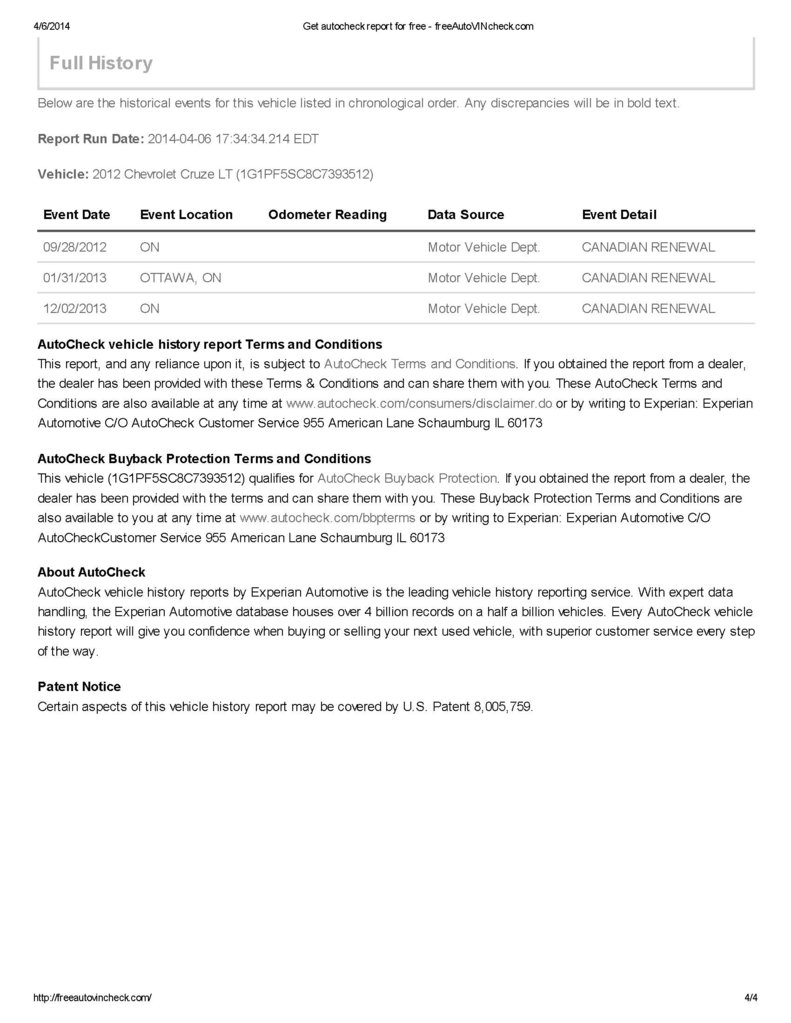 4/6/2014 Get autocheck report for free - freeAutoVINcheck.com

Full History

Below are the historical events for this vehicle listed in chronological order. Any discrepancies will be in bold text.

Report Run Date: 2014-04-06 17:34:34.214 EDT

Vehicle: 2012 Chevrolet Cruze LT (1G1PF5SC8C7393512)

| Event Date | Event Location | Odometer Reading | Data Source | Event Detail |
|---|---|---|---|---|
| 09/28/2012 | ON | | Motor Vehicle Dept. | CANADIAN RENEWAL |
| 01/31/2013 | OTTAWA, ON | | Motor Vehicle Dept. | CANADIAN RENEWAL |
| 12/02/2013 | ON | | Motor Vehicle Dept. | CANADIAN RENEWAL |

AutoCheck vehicle history report Terms and Conditions
This report, and any reliance upon it, is subject to AutoCheck Terms and Conditions. If you obtained the report from a dealer, the dealer has been provided with these Terms & Conditions and can share them with you. These AutoCheck Terms and Conditions are also available at any time at www.autocheck.com/consumers/disclaimer.do or by writing to Experian: Experian Automotive C/O AutoCheck Customer Service 955 American Lane Schaumburg IL 60173

AutoCheck Buyback Protection Terms and Conditions
This vehicle (1G1PF5SC8C7393512) qualifies for AutoCheck Buyback Protection. If you obtained the report from a dealer, the dealer has been provided with the terms and can share them with you. These Buyback Protection Terms and Conditions are also available to you at any time at www.autocheck.com/bbpterms or by writing to Experian: Experian Automotive C/O AutoCheckCustomer Service 955 American Lane Schaumburg IL 60173

About AutoCheck
AutoCheck vehicle history reports by Experian Automotive is the leading vehicle history reporting service. With expert data handling, the Experian Automotive database houses over 4 billion records on a half a billion vehicles. Every AutoCheck vehicle history report will give you confidence when buying or selling your next used vehicle, with superior customer service every step of the way.

Patent Notice
Certain aspects of this vehicle history report may be covered by U.S. Patent 8,005,759.

http://freeautovincheck.com/ 4/4